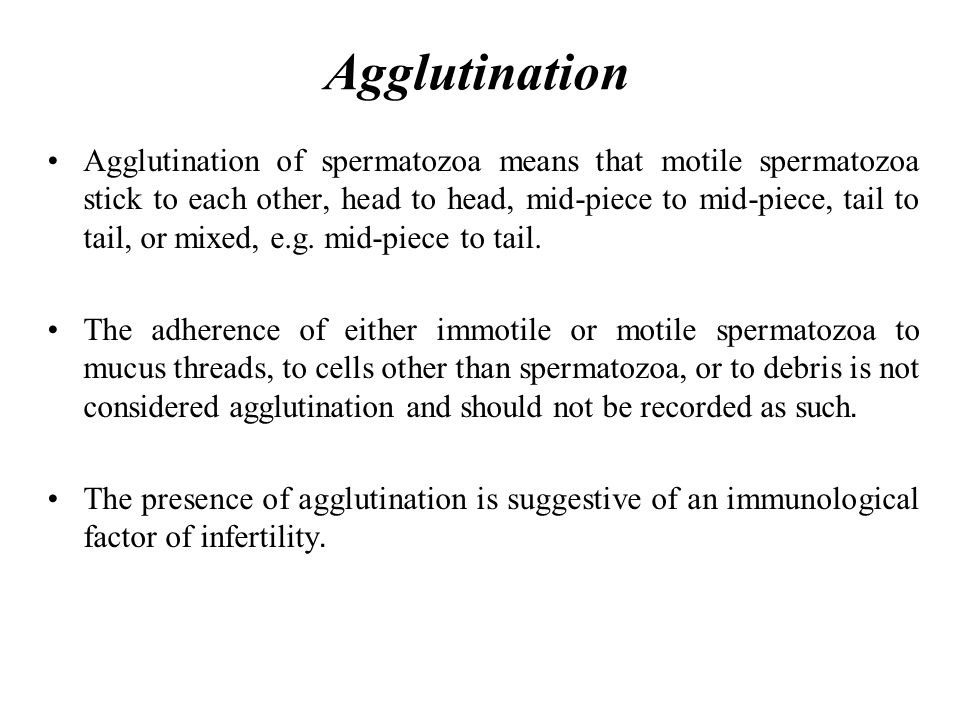 Agglutination

• Agglutination of spermatozoa means that motile spermatozoa stick to each other, head to head, mid-piece to mid-piece, tail to tail, or mixed, e.g. mid-piece to tail.

• The adherence of either immotile or motile spermatozoa to mucus threads, to cells other than spermatozoa, or to debris is not considered agglutination and should not be recorded as such.

• The presence of agglutination is suggestive of an immunological factor of infertility.